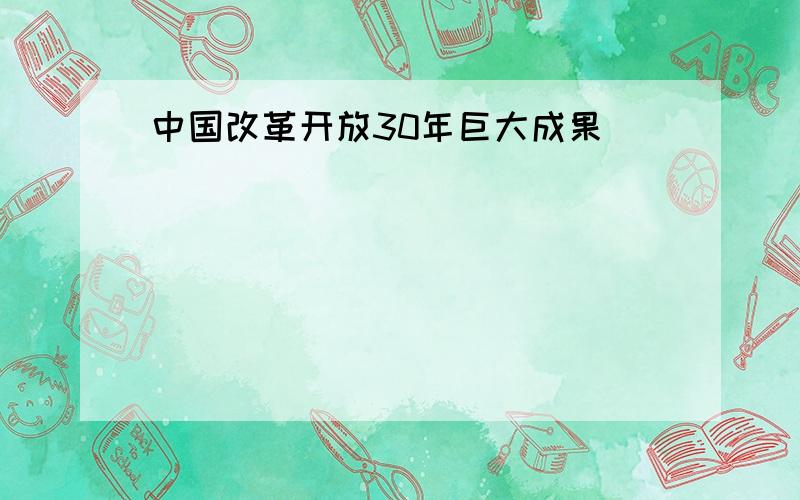 中国改革开放30年巨大成果

ABC

Back to School